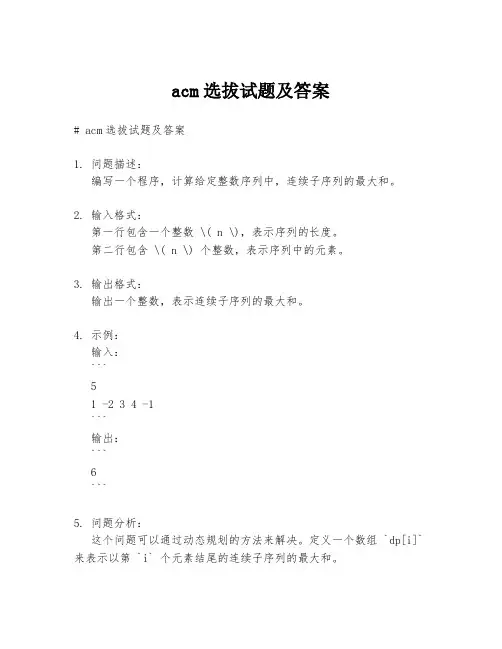 acm选拔试题及答案

# acm选拔试题及答案

1. 问题描述：
编写一个程序，计算给定整数序列中，连续子序列的最大和。

2. 输入格式：
第一行包含一个整数 \( n \)，表示序列的长度。
第二行包含 \( n \) 个整数，表示序列中的元素。

3. 输出格式：
输出一个整数，表示连续子序列的最大和。

4. 示例：
输入：
```
5
1 -2 3 4 -1
```
输出：
```
6
```

5. 问题分析：
这个问题可以通过动态规划的方法来解决。定义一个数组 `dp[i]` 来表示以第 `i` 个元素结尾的连续子序列的最大和。